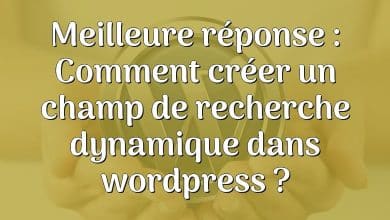 Meilleure réponse : Comment créer un champ de recherche dynamique dans wordpress ?